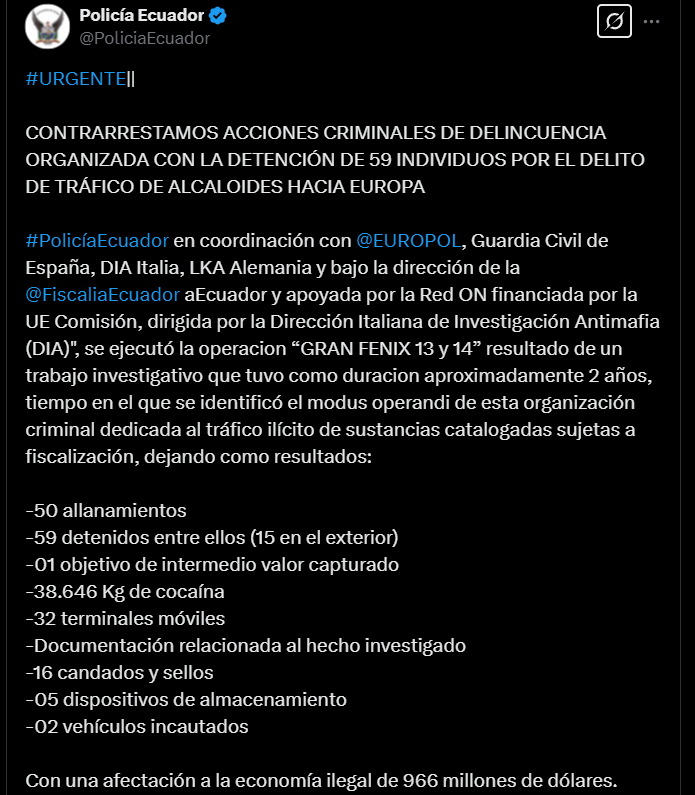 Policía Ecuador
@PoliciaEcuador

#URGENTE||

CONTRARRESTAMOS ACCIONES CRIMINALES DE DELINCUENCIA ORGANIZADA CON LA DETENCIÓN DE 59 INDIVIDUOS POR EL DELITO DE TRÁFICO DE ALCALOIDES HACIA EUROPA

#PolicíaEcuador en coordinación con @EUROPOL, Guardia Civil de España, DIA Italia, LKA Alemania y bajo la dirección de la @FiscaliaEcuador aEcuador y apoyada por la Red ON financiada por la UE Comisión, dirigida por la Dirección Italiana de Investigación Antimafia (DIA)", se ejecutó la operacion “GRAN FENIX 13 y 14” resultado de un trabajo investigativo que tuvo como duracion aproximadamente 2 años, tiempo en el que se identificó el modus operandi de esta organización criminal dedicada al tráfico ilícito de sustancias catalogadas sujetas a fiscalización, dejando como resultados:

-50 allanamientos
-59 detenidos entre ellos (15 en el exterior)
-01 objetivo de intermedio valor capturado
-38.646 Kg de cocaína
-32 terminales móviles
-Documentación relacionada al hecho investigado
-16 candados y sellos
-05 dispositivos de almacenamiento
-02 vehículos incautados

Con una afectación a la economía ilegal de 966 millones de dólares.